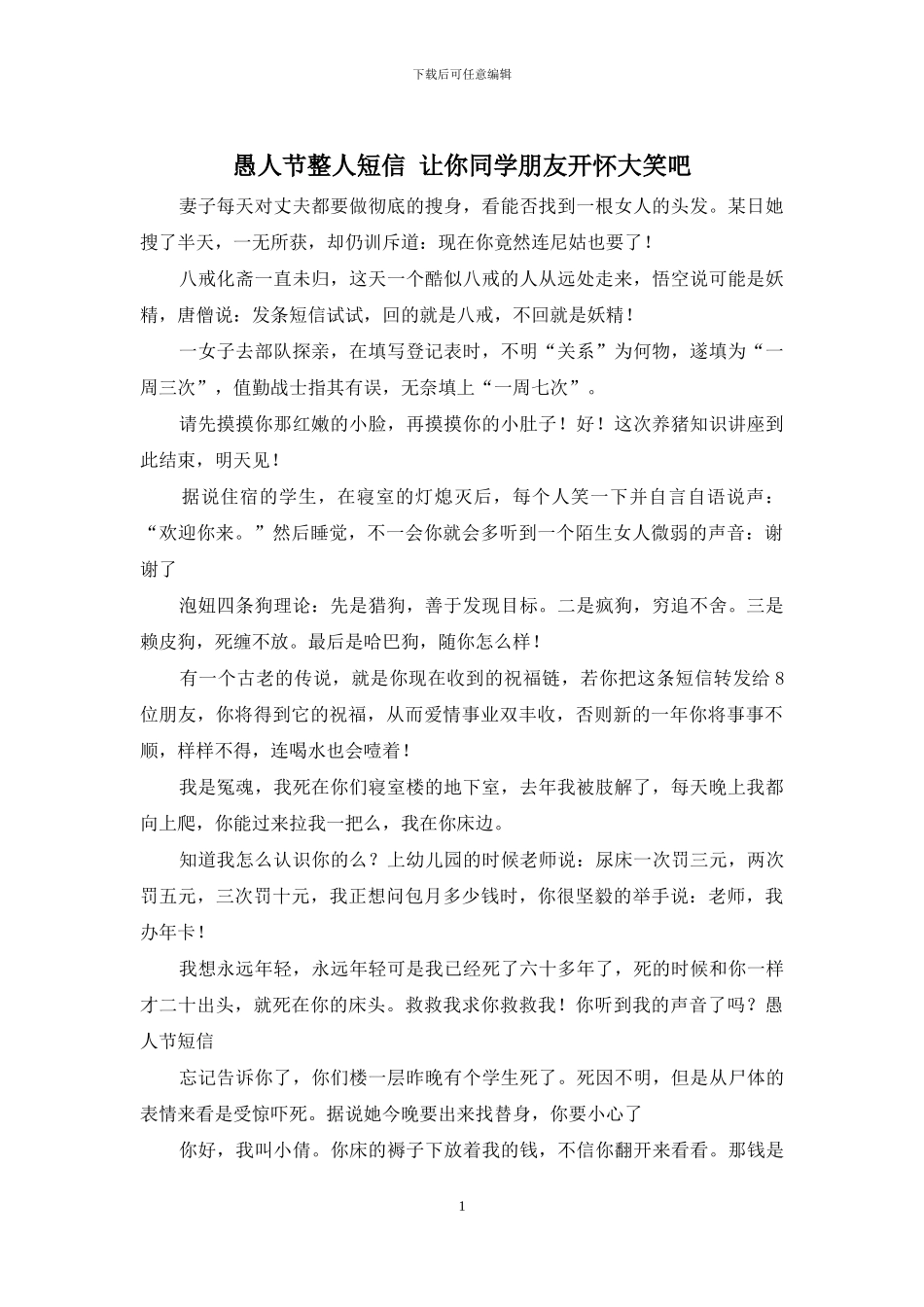 下载后可任意编辑

愚人节整人短信 让你同学朋友开怀大笑吧

妻子每天对丈夫都要做彻底的搜身，看能否找到一根女人的头发。某日她搜了半天，一无所获，却仍训斥道：现在你竟然连尼姑也要了！

八戒化斋一直未归，这天一个酷似八戒的人从远处走来，悟空说可能是妖精，唐僧说：发条短信试试，回的就是八戒，不回就是妖精！

一女子去部队探亲，在填写登记表时，不明“关系”为何物，遂填为“一周三次”，值勤战士指其有误，无奈填上“一周七次”。

请先摸摸你那红嫩的小脸，再摸摸你的小肚子！好！这次养猪知识讲座到此结束，明天见！

据说住宿的学生，在寝室的灯熄灭后，每个人笑一下并自言自语说声：“欢迎你来。”然后睡觉，不一会你就会多听到一个陌生女人微弱的声音：谢谢了

泡妞四条狗理论：先是猎狗，善于发现目标。二是疯狗，穷追不舍。三是赖皮狗，死缠不放。最后是哈巴狗，随你怎么样！

有一个古老的传说，就是你现在收到的祝福链，若你把这条短信转发给8位朋友，你将得到它的祝福，从而爱情事业双丰收，否则新的一年你将事事不顺，样样不得，连喝水也会噎着！

我是冤魂，我死在你们寝室楼的地下室，去年我被肢解了，每天晚上我都向上爬，你能过来拉我一把么，我在你床边。

知道我怎么认识你的么？上幼儿园的时候老师说：尿床一次罚三元，两次罚五元，三次罚十元，我正想问包月多少钱时，你很坚毅的举手说：老师，我办年卡！

我想永远年轻，永远年轻可是我已经死了六十多年了，死的时候和你一样才二十出头，就死在你的床头。救救我求你救救我！你听到我的声音了吗？愚人节短信

忘记告诉你了，你们楼一层昨晚有个学生死了。死因不明，但是从尸体的表情来看是受惊吓死。据说她今晚要出来找替身，你要小心了

你好，我叫小倩。你床的褥子下放着我的钱，不信你翻开来看看。那钱是

1